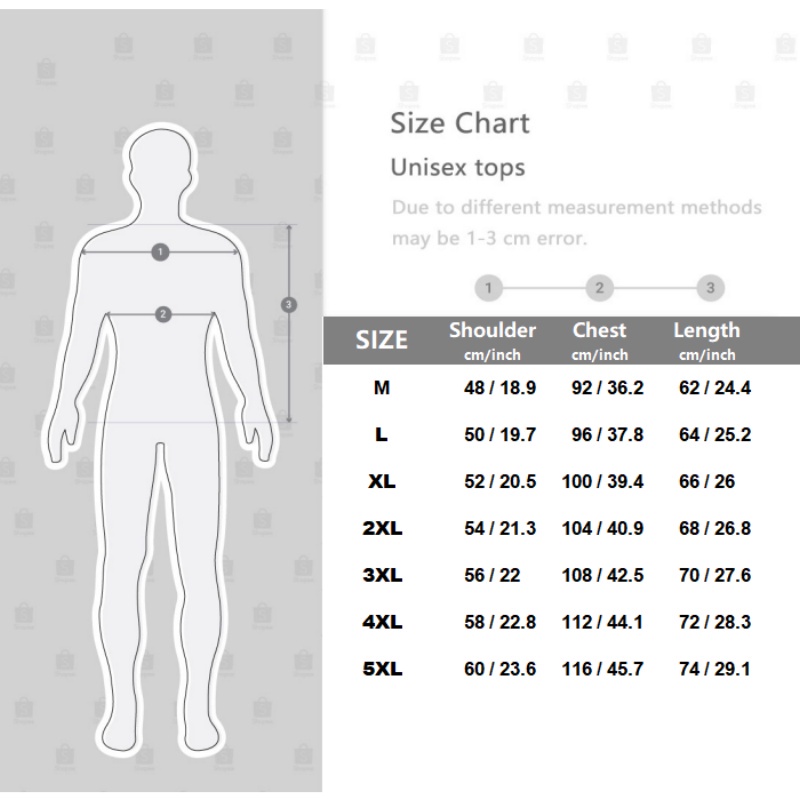 1
2
3

Size Chart

Unisex tops

Due to different measurement methods may be 1-3 cm error.

1 2 3

| SIZE | Shoulder cm/inch | Chest cm/inch | Length cm/inch |
|---|---|---|---|
| M | 48 / 18.9 | 92 / 36.2 | 62 / 24.4 |
| L | 50 / 19.7 | 96 / 37.8 | 64 / 25.2 |
| XL | 52 / 20.5 | 100 / 39.4 | 66 / 26 |
| 2XL | 54 / 21.3 | 104 / 40.9 | 68 / 26.8 |
| 3XL | 56 / 22 | 108 / 42.5 | 70 / 27.6 |
| 4XL | 58 / 22.8 | 112 / 44.1 | 72 / 28.3 |
| 5XL | 60 / 23.6 | 116 / 45.7 | 74 / 29.1 |